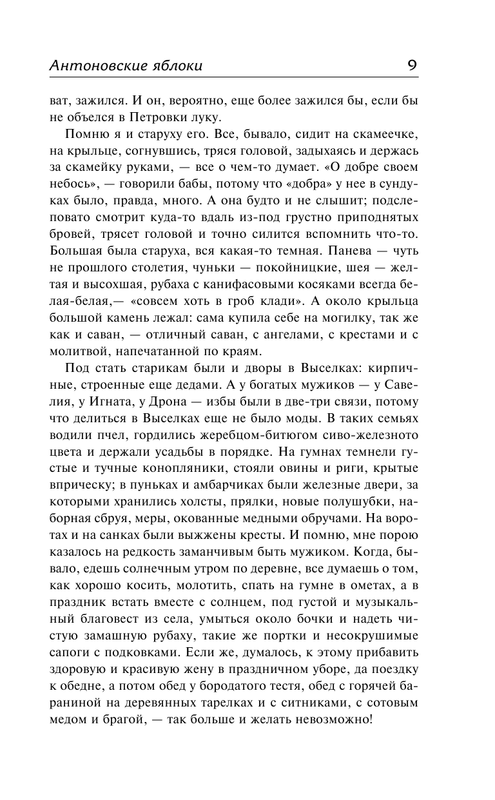 Антоновские яблоки 9

ват, зажился. И он, вероятно, еще более зажился бы, если бы не объелся в Петровки луку.

Помню я и старуху его. Все, бывало, сидит на скамеечке, на крыльце, согнувшись, тряся головой, задыхаясь и держась за скамейку руками, — все о чем-то думает. «О добре своем небось», — говорили бабы, потому что «добра» у нее в сундуках было, правда, много. А она будто и не слышит; подслеповато смотрит куда-то вдаль из-под грустно приподнятых бровей, трясет головой и точно силится вспомнить что-то. Большая была старуха, вся какая-то темная. Панева — чуть не прошлого столетия, чуньки — покойницкие, шея — желтая и высохшая, рубаха с канифасовыми косяками всегда белая-белая,— «совсем хоть в гроб клади». А около крыльца большой камень лежал: сама купила себе на могилку, так же как и саван, — отличный саван, с ангелами, с крестами и с молитвой, напечатанной по краям.

Под стать старикам были и дворы в Выселках: кирпичные, строенные еще дедами. А у богатых мужиков — у Савелия, у Игната, у Дрона — избы были в две-три связи, потому что делиться в Выселках еще не было моды. В таких семьях водили пчел, гордились жеребцом-битюгом сиво-железного цвета и держали усадьбы в порядке. На гумнах темнели густые и тучные конопляники, стояли овины и риги, крытые вприческу; в пуньках и амбарчиках были железные двери, за которыми хранились холсты, прялки, новые полушубки, наборная сбруя, меры, окованные медными обручами. На воротах и на санках были выжжены кресты. И помню, мне порою казалось на редкость заманчивым быть мужиком. Когда, бывало, едешь солнечным утром по деревне, все думаешь о том, как хорошо косить, молотить, спать на гумне в ометах, а в праздник встать вместе с солнцем, под густой и музыкальный благовест из села, умыться около бочки и надеть чистую замашную рубаху, такие же портки и несокрушимые сапоги с подковками. Если же, думалось, к этому прибавить здоровую и красивую жену в праздничном уборе, да поездку к обедне, а потом обед у бородатого тестя, обед с горячей бараниной на деревянных тарелках и с ситниками, с сотовым медом и брагой, — так больше и желать невозможно!